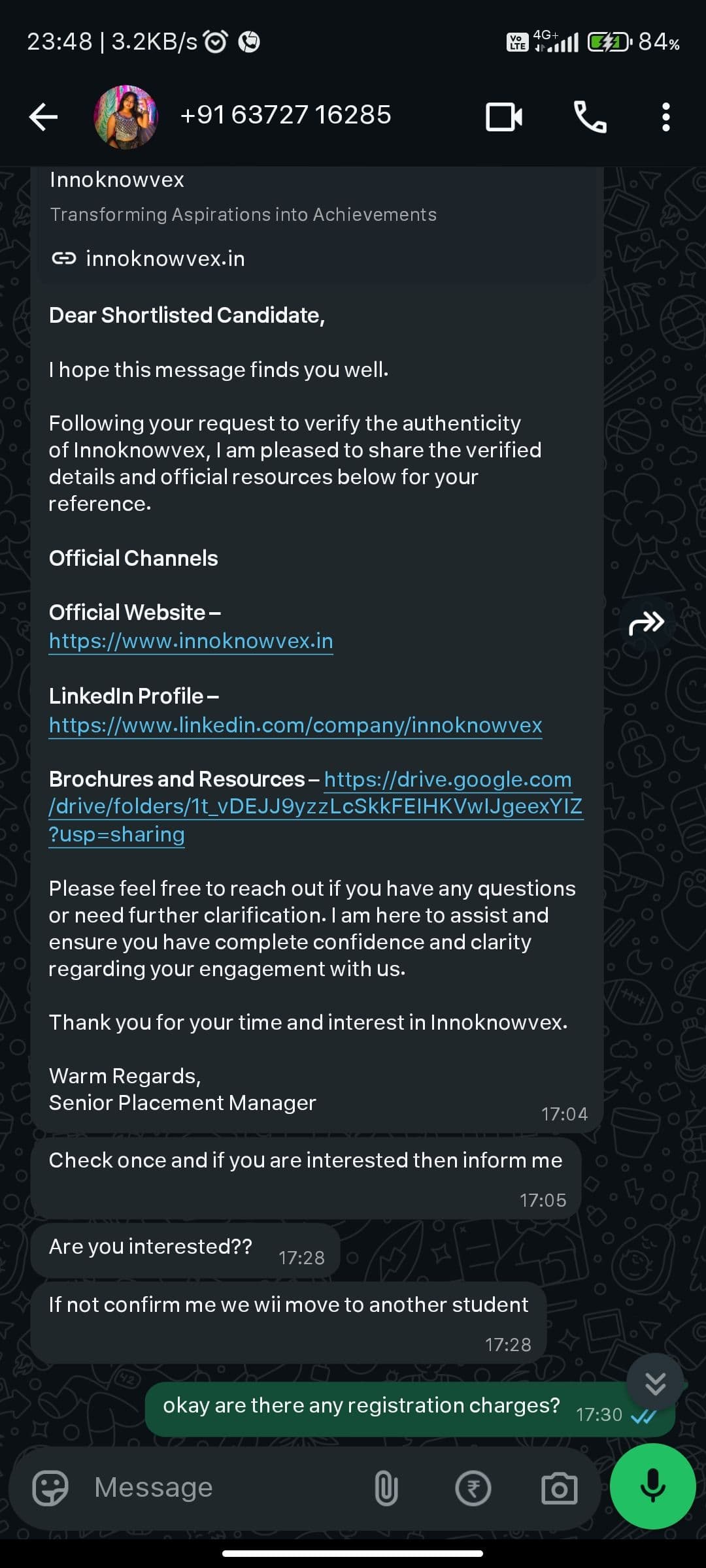 23:48 | 3.2KB/s

4G+ 84%

+91 63727 16285

Innoknowvex

Transforming Aspirations into Achievements

innoknowvex.in

Dear Shortlisted Candidate,

I hope this message finds you well.

Following your request to verify the authenticity of Innoknowvex, I am pleased to share the verified details and official resources below for your reference.

Official Channels

Official Website – https://www.innoknowvex.in

LinkedIn Profile – https://www.linkedin.com/company/innoknowvex

Brochures and Resources – https://drive.google.com/drive/folders/1t_vDEJJ9yzzLcSkkFEIHKVwlJgeexYIZ?usp=sharing

Please feel free to reach out if you have any questions or need further clarification. I am here to assist and ensure you have complete confidence and clarity regarding your engagement with us.

Thank you for your time and interest in Innoknowvex.

Warm Regards,
Senior Placement Manager
17:04

Check once and if you are interested then inform me
17:05

Are you interested?? 17:28

If not confirm me we wii move to another student
17:28

okay are there any registration charges? 17:30

Message